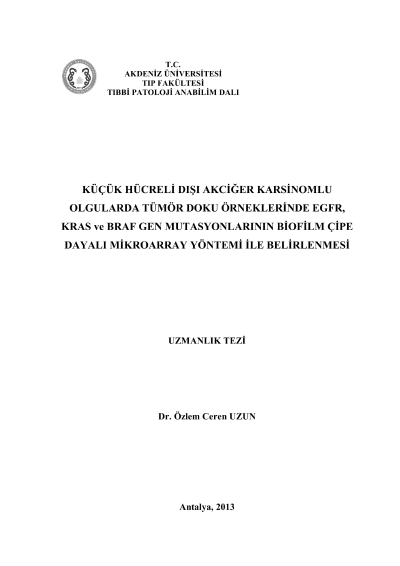 T.C.
AKDENİZ ÜNİVERSİTESİ
TIP FAKÜLTESİ
TIBBİ PATOLOJİ ANABİLİM DALI

KÜÇÜK HÜCRELİ DIŞI AKCİĞER KARSİNOMLU OLGULARDA TÜMÖR DOKU ÖRNEKLERİNDE EGFR, KRAS ve BRAF GEN MUTASYONLARININ BİOFİLM ÇİPE DAYALI MİKROARRAY YÖNTEMİ İLE BELİRLENMESİ

UZMANLIK TEZİ

Dr. Özlem Ceren UZUN

Antalya, 2013